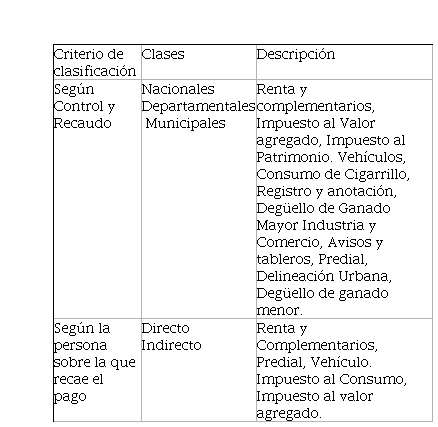 | Criterio de clasificación | Clases | Descripción |
|---|---|---|
| Según Control y Recaudo | Nacionales Departamentales Municipales | Renta y complementarios, Impuesto al Valor agregado, Impuesto al Patrimonio. Vehículos, Consumo de Cigarrillo, Registro y anotación, Degüello de Ganado Mayor Industria y Comercio, Avisos y tableros, Predial, Delineación Urbana, Degüello de ganado menor. |
| Según la persona sobre la que recae el pago | Directo Indirecto | Renta y Complementarios, Predial, Vehículo. Impuesto al Consumo, Impuesto al valor agregado. |